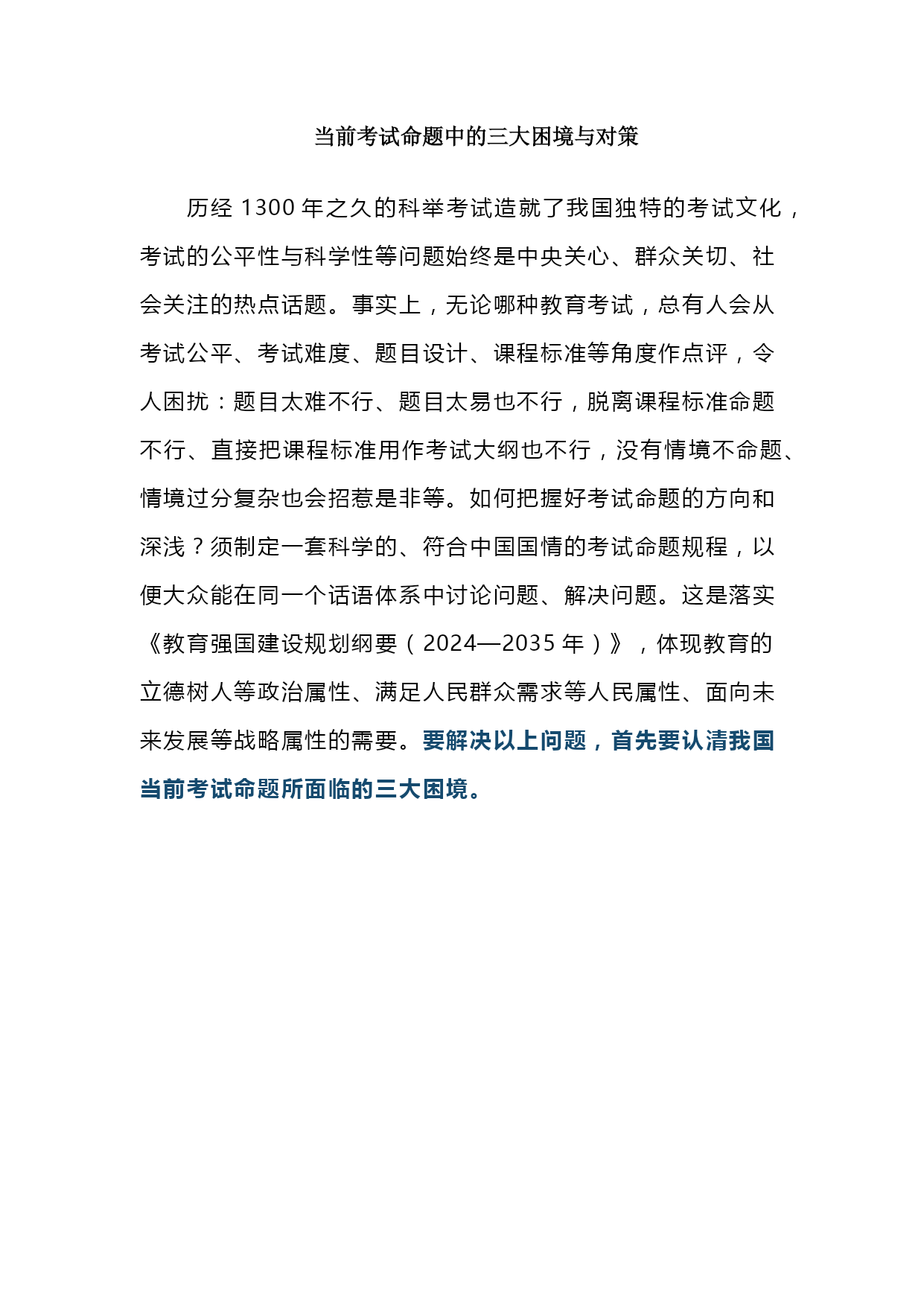 当前考试命题中的三大困境与对策

历经 1300 年之久的科举考试造就了我国独特的考试文化，考试的公平性与科学性等问题始终是中央关心、群众关切、社会关注的热点话题。事实上，无论哪种教育考试，总有人会从考试公平、考试难度、题目设计、课程标准等角度作点评，令人困扰：题目太难不行、题目太易也不行，脱离课程标准命题不行、直接把课程标准用作考试大纲也不行，没有情境不命题、情境过分复杂也会招惹是非等。如何把握好考试命题的方向和深浅？须制定一套科学的、符合中国国情的考试命题规程，以便大众能在同一个话语体系中讨论问题、解决问题。这是落实《教育强国建设规划纲要（2024—2035 年）》，体现教育的立德树人等政治属性、满足人民群众需求等人民属性、面向未来发展等战略属性的需要。要解决以上问题，首先要认清我国当前考试命题所面临的三大困境。